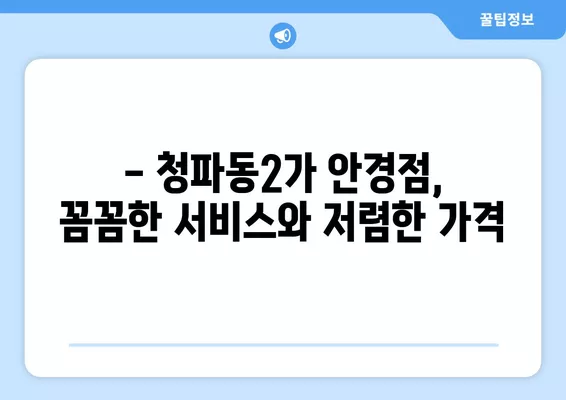 꿀팁정보

– 청파동2가 안경점, 꼼꼼한 서비스와 저렴한 가격